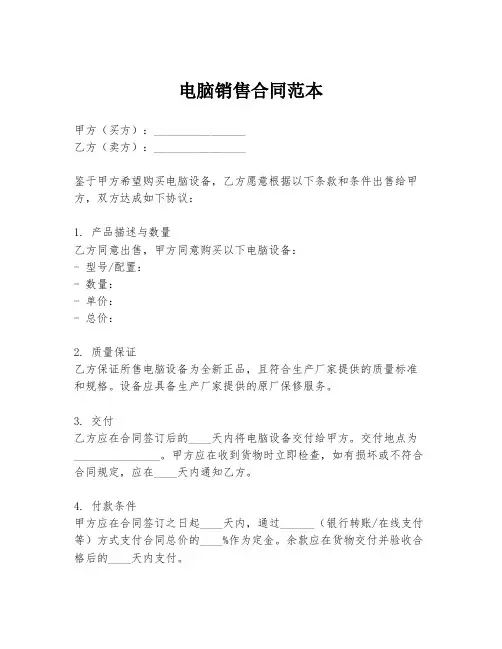 电脑销售合同范本

甲方（买方）：________________
乙方（卖方）：________________

鉴于甲方希望购买电脑设备，乙方愿意根据以下条款和条件出售给甲方，双方达成如下协议：

1. 产品描述与数量
乙方同意出售，甲方同意购买以下电脑设备：
- 型号/配置：
- 数量：
- 单价：
- 总价：

2. 质量保证
乙方保证所售电脑设备为全新正品，且符合生产厂家提供的质量标准和规格。设备应具备生产厂家提供的原厂保修服务。

3. 交付
乙方应在合同签订后的____天内将电脑设备交付给甲方。交付地点为________________。甲方应在收到货物时立即检查，如有损坏或不符合合同规定，应在____天内通知乙方。

4. 付款条件
甲方应在合同签订之日起____天内，通过______（银行转账/在线支付等）方式支付合同总价的____%作为定金。余款应在货物交付并验收合格后的____天内支付。